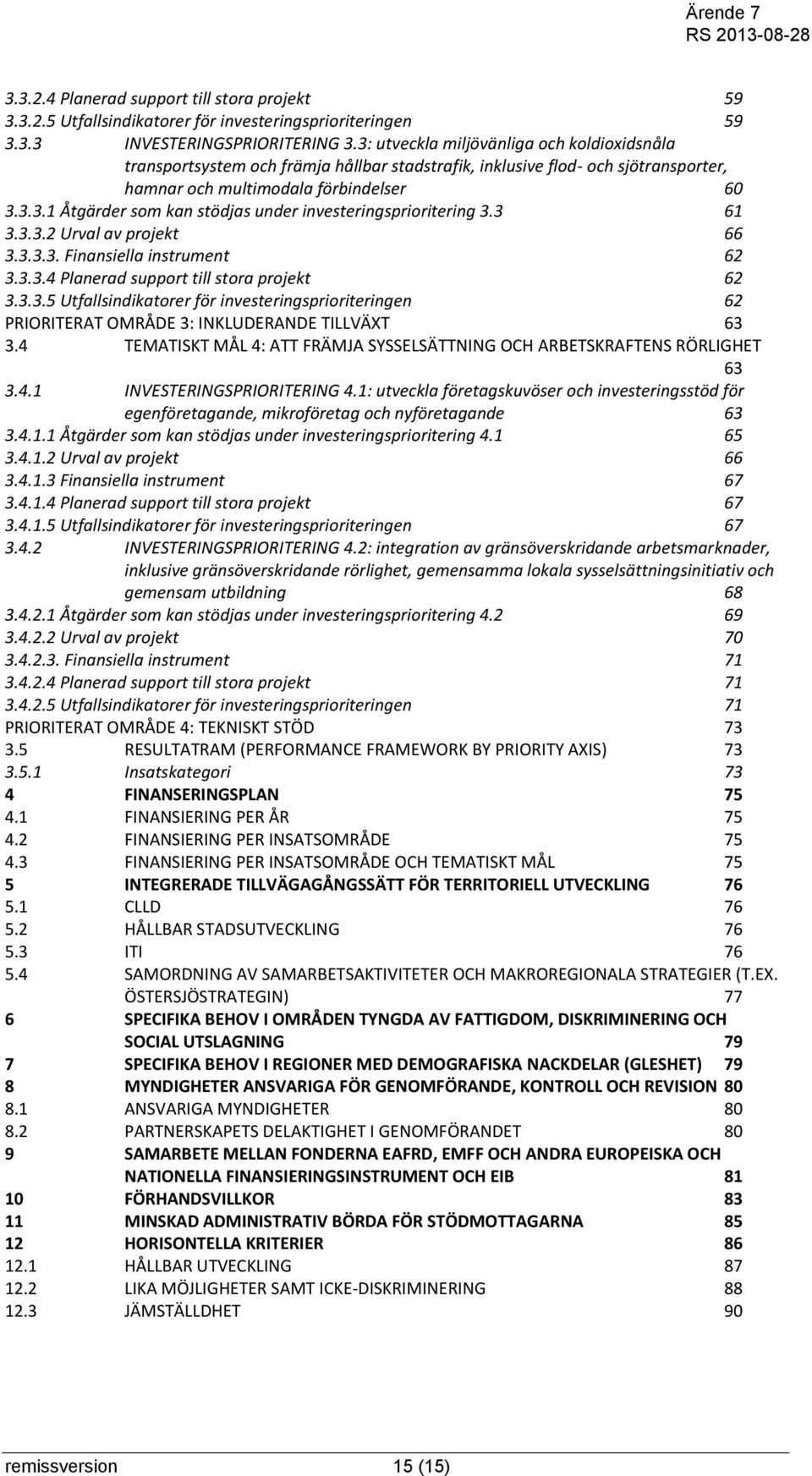 Ärende 7
RS 2013-08-28

3.3.2.4 Planerad support till stora projekt 59
3.3.2.5 Utfallsindikatorer för investeringsprioriteringen 59
3.3.3 INVESTERINGSPRIORITERING 3.3: utveckla miljövänliga och koldioxidsnåla transportsystem och främja hållbar stadstrafik, inklusive flod- och sjötransporter, hamnar och multimodala förbindelser 60
3.3.3.1 Åtgärder som kan stödjas under investeringsprioritering 3.3 61
3.3.3.2 Urval av projekt 66
3.3.3.3. Finansiella instrument 62
3.3.3.4 Planerad support till stora projekt 62
3.3.3.5 Utfallsindikatorer för investeringsprioriteringen 62
PRIORITERAT OMRÅDE 3: INKLUDERANDE TILLVÄXT 63
3.4 TEMATISKT MÅL 4: ATT FRÄMJA SYSSELSÄTTNING OCH ARBETSKRAFTENS RÖRLIGHET 63
3.4.1 INVESTERINGSPRIORITERING 4.1: utveckla företagskuvöser och investeringsstöd för egenföretagande, mikroföretag och nyföretagande 63
3.4.1.1 Åtgärder som kan stödjas under investeringsprioritering 4.1 65
3.4.1.2 Urval av projekt 66
3.4.1.3 Finansiella instrument 67
3.4.1.4 Planerad support till stora projekt 67
3.4.1.5 Utfallsindikatorer för investeringsprioriteringen 67
3.4.2 INVESTERINGSPRIORITERING 4.2: integration av gränsöverskridande arbetsmarknader, inklusive gränsöverskridande rörlighet, gemensamma lokala sysselsättningsinitiativ och gemensam utbildning 68
3.4.2.1 Åtgärder som kan stödjas under investeringsprioritering 4.2 69
3.4.2.2 Urval av projekt 70
3.4.2.3. Finansiella instrument 71
3.4.2.4 Planerad support till stora projekt 71
3.4.2.5 Utfallsindikatorer för investeringsprioriteringen 71
PRIORITERAT OMRÅDE 4: TEKNISKT STÖD 73
3.5 RESULTATRAM (PERFORMANCE FRAMEWORK BY PRIORITY AXIS) 73
3.5.1 Insatskategori 73
4 FINANSERINGSPLAN 75
4.1 FINANSIERING PER ÅR 75
4.2 FINANSIERING PER INSATSOMRÅDE 75
4.3 FINANSIERING PER INSATSOMRÅDE OCH TEMATISKT MÅL 75
5 INTEGRERADE TILLVÄGAGÅNGSSÄTT FÖR TERRITORIELL UTVECKLING 76
5.1 CLLD 76
5.2 HÅLLBAR STADSUTVECKLING 76
5.3 ITI 76
5.4 SAMORDNING AV SAMARBETSAKTIVITETER OCH MAKROREGIONALA STRATEGIER (T.EX. ÖSTERSJÖSTRATEGIN) 77
6 SPECIFIKA BEHOV I OMRÅDEN TYNGDA AV FATTIGDOM, DISKRIMINERING OCH SOCIAL UTSLAGNING 79
7 SPECIFIKA BEHOV I REGIONER MED DEMOGRAFISKA NACKDELAR (GLESHET) 79
8 MYNDIGHETER ANSVARIGA FÖR GENOMFÖRANDE, KONTROLL OCH REVISION 80
8.1 ANSVARIGA MYNDIGHETER 80
8.2 PARTNERSKAPETS DELAKTIGHET I GENOMFÖRANDET 80
9 SAMARBETE MELLAN FONDERNA EAFRD, EMFF OCH ANDRA EUROPEISKA OCH NATIONELLA FINANSIERINGSINSTRUMENT OCH EIB 81
10 FÖRHANDSVILLKOR 83
11 MINSKAD ADMINISTRATIV BÖRDA FÖR STÖDMOTTAGARNA 85
12 HORISONTELLA KRITERIER 86
12.1 HÅLLBAR UTVECKLING 87
12.2 LIKA MÖJLIGHETER SAMT ICKE-DISKRIMINERING 88
12.3 JÄMSTÄLLDHET 90

remissversion 15 (15)